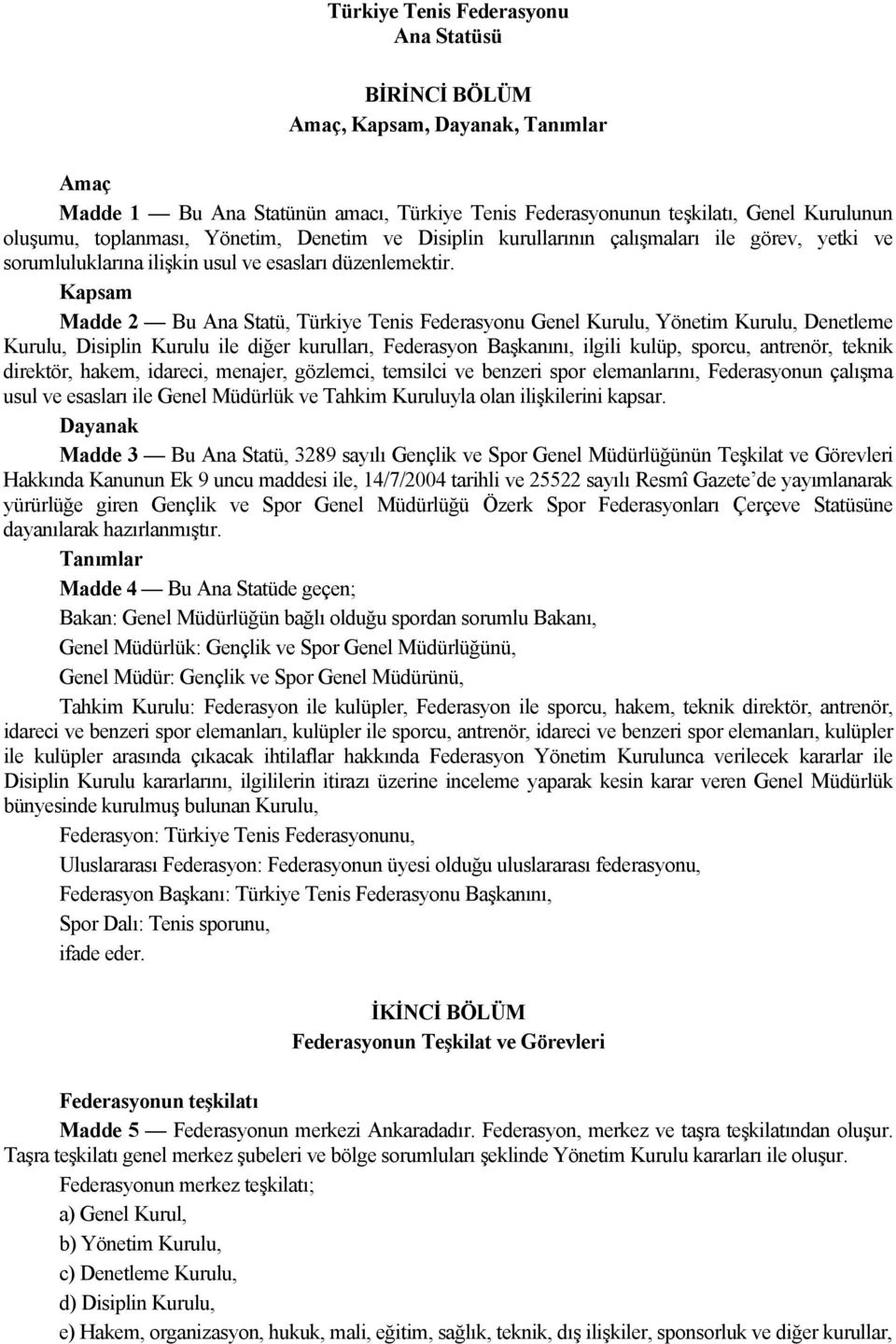 Türkiye Tenis Federasyonu
Ana Statüsü

BİRİNCİ BÖLÜM
Amaç, Kapsam, Dayanak, Tanımlar

Amaç

Madde 1 — Bu Ana Statünün amacı, Türkiye Tenis Federasyonunun teşkilatı, Genel Kurulunun oluşumu, toplanması, Yönetim, Denetim ve Disiplin kurullarının çalışmaları ile görev, yetki ve sorumluluklarına ilişkin usul ve esasları düzenlemektir.

Kapsam

Madde 2 — Bu Ana Statü, Türkiye Tenis Federasyonu Genel Kurulu, Yönetim Kurulu, Denetleme Kurulu, Disiplin Kurulu ile diğer kurulları, Federasyon Başkanını, ilgili kulüp, sporcu, antrenör, teknik direktör, hakem, idareci, menajer, gözlemci, temsilci ve benzeri spor elemanlarını, Federasyonun çalışma usul ve esasları ile Genel Müdürlük ve Tahkim Kuruluyla olan ilişkilerini kapsar.

Dayanak

Madde 3 — Bu Ana Statü, 3289 sayılı Gençlik ve Spor Genel Müdürlüğünün Teşkilat ve Görevleri Hakkında Kanunun Ek 9 uncu maddesi ile, 14/7/2004 tarihli ve 25522 sayılı Resmî Gazete'de yayımlanarak yürürlüğe giren Gençlik ve Spor Genel Müdürlüğü Özerk Spor Federasyonları Çerçeve Statüsüne dayanılarak hazırlanmıştır.

Tanımlar

Madde 4 — Bu Ana Statüde geçen;

Bakan: Genel Müdürlüğün bağlı olduğu spordan sorumlu Bakanı,

Genel Müdürlük: Gençlik ve Spor Genel Müdürlüğünü,

Genel Müdür: Gençlik ve Spor Genel Müdürünü,

Tahkim Kurulu: Federasyon ile kulüpler, Federasyon ile sporcu, hakem, teknik direktör, antrenör, idareci ve benzeri spor elemanları, kulüpler ile sporcu, antrenör, idareci ve benzeri spor elemanları, kulüpler ile kulüpler arasında çıkacak ihtilaflar hakkında Federasyon Yönetim Kurulunca verilecek kararlar ile Disiplin Kurulu kararlarını, ilgililerin itirazı üzerine inceleme yaparak kesin karar veren Genel Müdürlük bünyesinde kurulmuş bulunan Kurulu,

Federasyon: Türkiye Tenis Federasyonunu,

Uluslararası Federasyon: Federasyonun üyesi olduğu uluslararası federasyonu,

Federasyon Başkanı: Türkiye Tenis Federasyonu Başkanını,

Spor Dalı: Tenis sporunu,

ifade eder.

İKİNCİ BÖLÜM
Federasyonun Teşkilat ve Görevleri

Federasyonun teşkilatı

Madde 5 — Federasyonun merkezi Ankaradadır. Federasyon, merkez ve taşra teşkilatından oluşur. Taşra teşkilatı genel merkez şubeleri ve bölge sorumluları şeklinde Yönetim Kurulu kararları ile oluşur.

Federasyonun merkez teşkilatı;

a) Genel Kurul,

b) Yönetim Kurulu,

c) Denetleme Kurulu,

d) Disiplin Kurulu,

e) Hakem, organizasyon, hukuk, mali, eğitim, sağlık, teknik, dış ilişkiler, sponsorluk ve diğer kurullar,